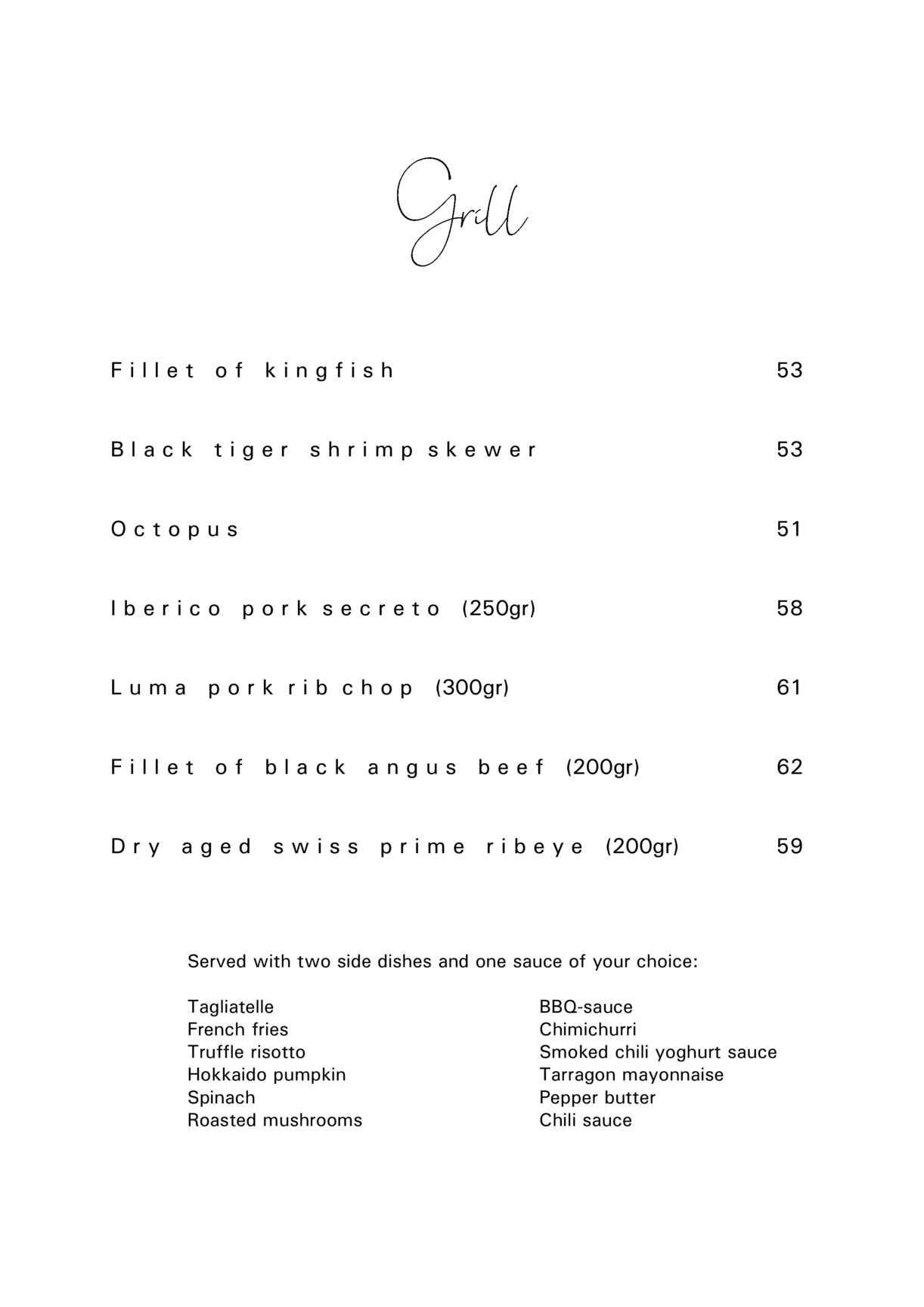 Grill

Fillet of kingfish 53

Black tiger shrimp skewer 53

Octopus 51

Iberico pork secreto (250gr) 58

Luma pork rib chop (300gr) 61

Fillet of black angus beef (200gr) 62

Dry aged swiss prime ribeye (200gr) 59

Served with two side dishes and one sauce of your choice:

Tagliatelle
French fries
Truffle risotto
Hokkaido pumpkin
Spinach
Roasted mushrooms

BBQ-sauce
Chimichurri
Smoked chili yoghurt sauce
Tarragon mayonnaise
Pepper butter
Chili sauce